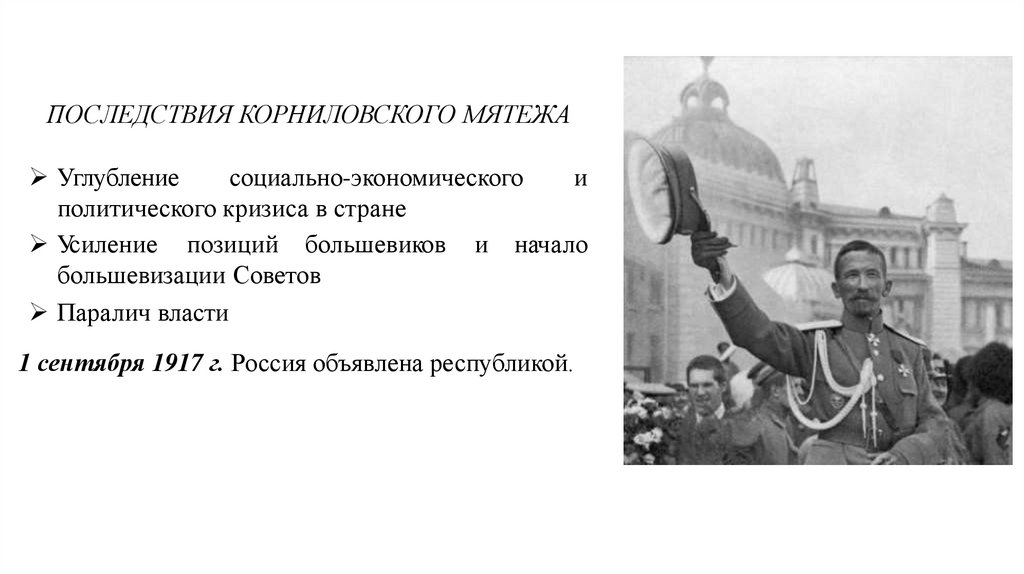 ПОСЛЕДСТВИЯ КОРНИЛОВСКОГО МЯТЕЖА

➢ Углубление социально-экономического и политического кризиса в стране

➢ Усиление позиций большевиков и начало большевизации Советов

➢ Паралич власти

1 сентября 1917 г. Россия объявлена республикой.